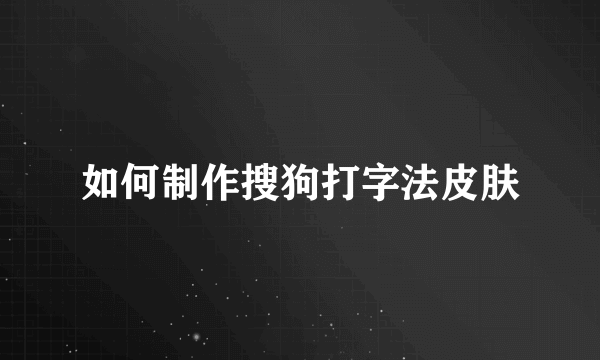 如何制作搜狗打字法皮肤